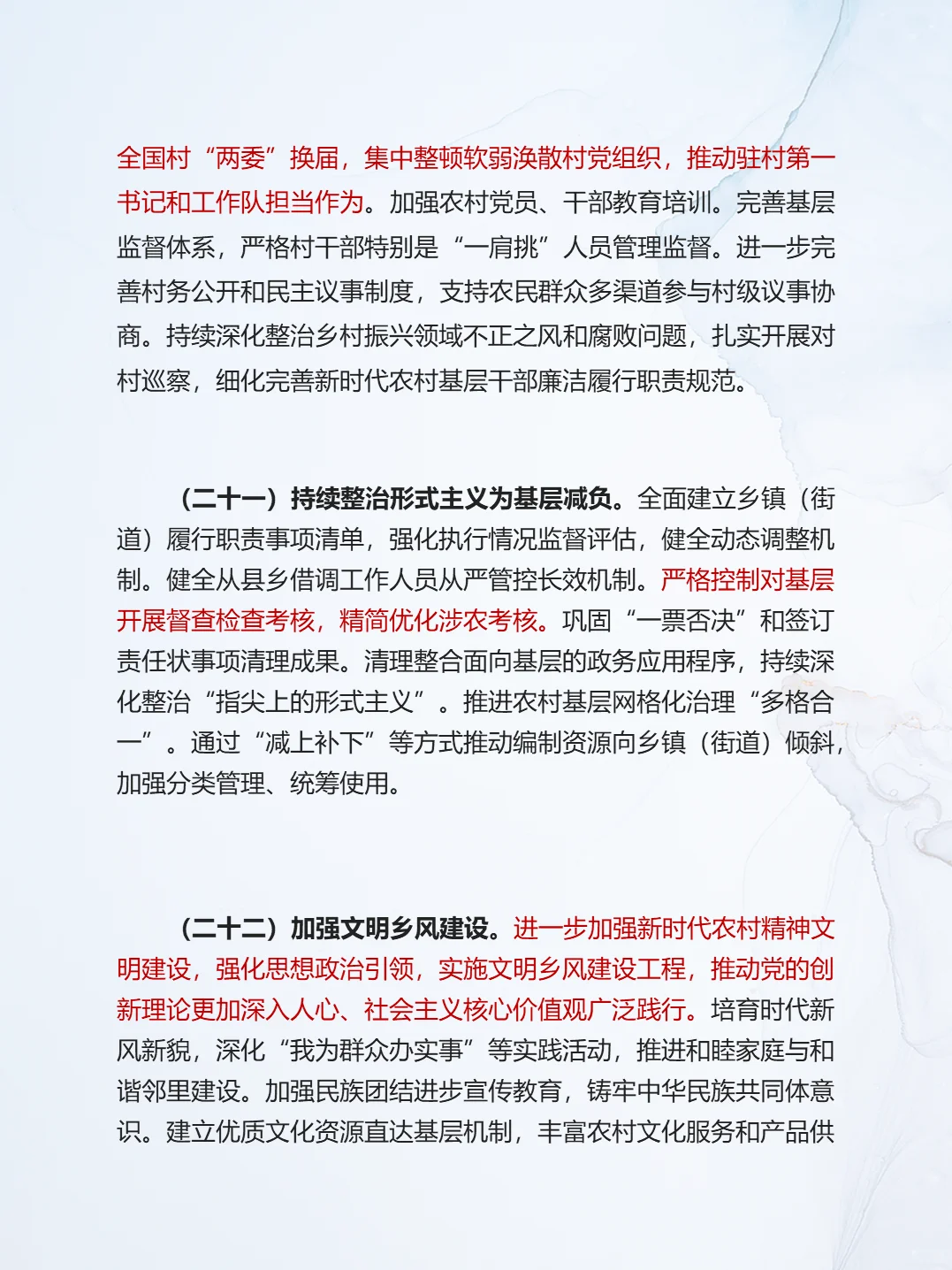 全国村“两委”换届，集中整顿软弱涣散村党组织，推动驻村第一书记和工作队担当作为。加强农村党员、干部教育培训。完善基层监督体系，严格村干部特别是“一肩挑”人员管理监督。进一步完善村务公开和民主议事制度，支持农民群众多渠道参与村级议事协商。持续深化整治乡村振兴领域不正之风和腐败问题，扎实开展对村巡察，细化完善新时代农村基层干部廉洁履行职责规范。

（二十一）持续整治形式主义为基层减负。全面建立乡镇（街道）履行职责事项清单，强化执行情况监督评估，健全动态调整机制。健全从县乡借调工作人员从严管控长效机制。严格控制对基层开展督查检查考核，精简优化涉农考核。巩固“一票否决”和签订责任状事项清理成果。清理整合面向基层的政务应用程序，持续深化整治“指尖上的形式主义”。推进农村基层网格化治理“多格合一”。通过“减上补下”等方式推动编制资源向乡镇（街道）倾斜，加强分类管理、统筹使用。

（二十二）加强文明乡风建设。进一步加强新时代农村精神文明建设，强化思想政治引领，实施文明乡风建设工程，推动党的创新理论更加深入人心、社会主义核心价值观广泛践行。培育时代新风新貌，深化“我为群众办实事”等实践活动，推进和睦家庭与和谐邻里建设。加强民族团结进步宣传教育，铸牢中华民族共同体意识。建立优质文化资源直达基层机制，丰富农村文化服务和产品供